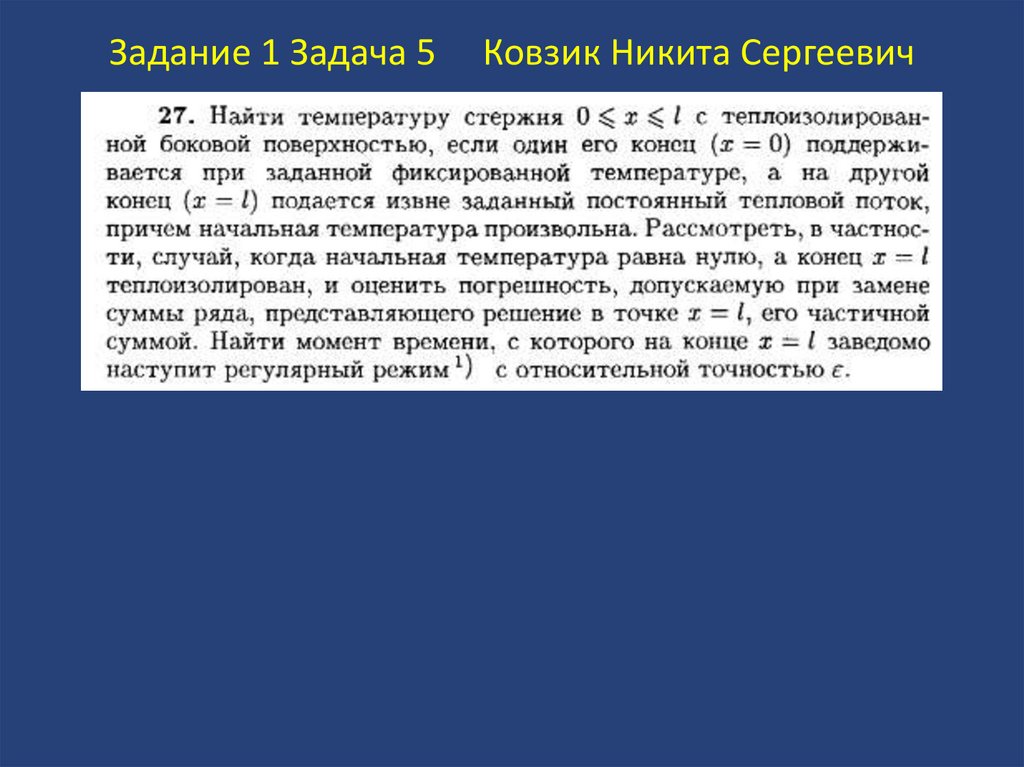 Задание 1 Задача 5 Ковзик Никита Сергеевич

27. Найти температуру стержня $0 \leqslant x \leqslant l$ с теплоизолированной боковой поверхностью, если один его конец $(x = 0)$ поддерживается при заданной фиксированной температуре, а на другой конец $(x = l)$ подается извне заданный постоянный тепловой поток, причем начальная температура произвольна. Рассмотреть, в частности, случай, когда начальная температура равна нулю, а конец $x = l$ теплоизолирован, и оценить погрешность, допускаемую при замене суммы ряда, представляющего решение в точке $x = l$, его частичной суммой. Найти момент времени, с которого на конце $x = l$ заведомо наступит регулярный режим $^{1)}$ с относительной точностью $\varepsilon$.